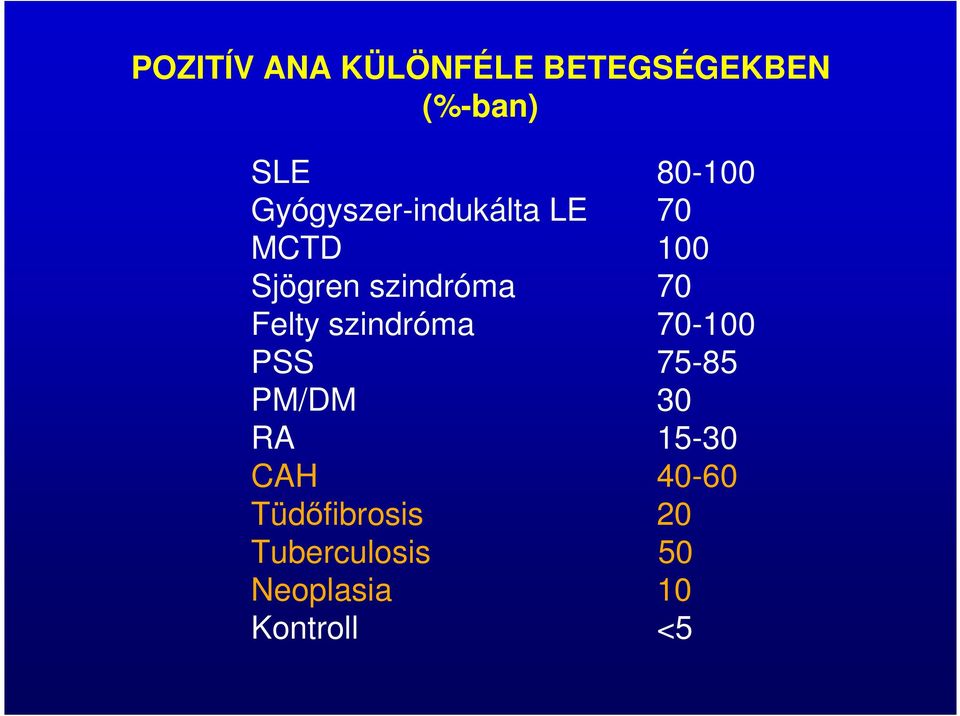 POZITÍV ANA KÜLÖNFÉLE BETEGSÉGEKBEN (%-ban)

| | |
|---|---|
| SLE | 80-100 |
| Gyógyszer-indukálta LE | 70 |
| MCTD | 100 |
| Sjögren szindróma | 70 |
| Felty szindróma | 70-100 |
| PSS | 75-85 |
| PM/DM | 30 |
| RA | 15-30 |
| CAH | 40-60 |
| Tüdőfibrosis | 20 |
| Tuberculosis | 50 |
| Neoplasia | 10 |
| Kontroll | <5 |